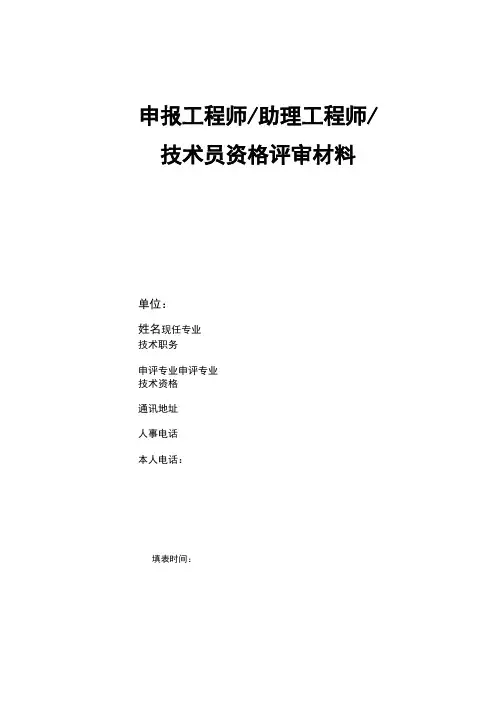 申报工程师/助理工程师/

技术员资格评审材料

单位：

姓名现任专业
技术职务

申评专业申评专业
技术资格

通讯地址

人事电话

本人电话：

填表时间：